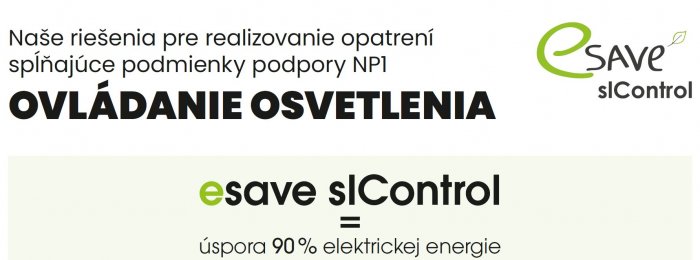 Naše riešenia pre realizovanie opatrení spĺňajúce podmienky podpory NP1

OVLÁDANIE OSVETLENIA

eSAVE
slControl

esave slControl
=
úspora 90 % elektrickej energie